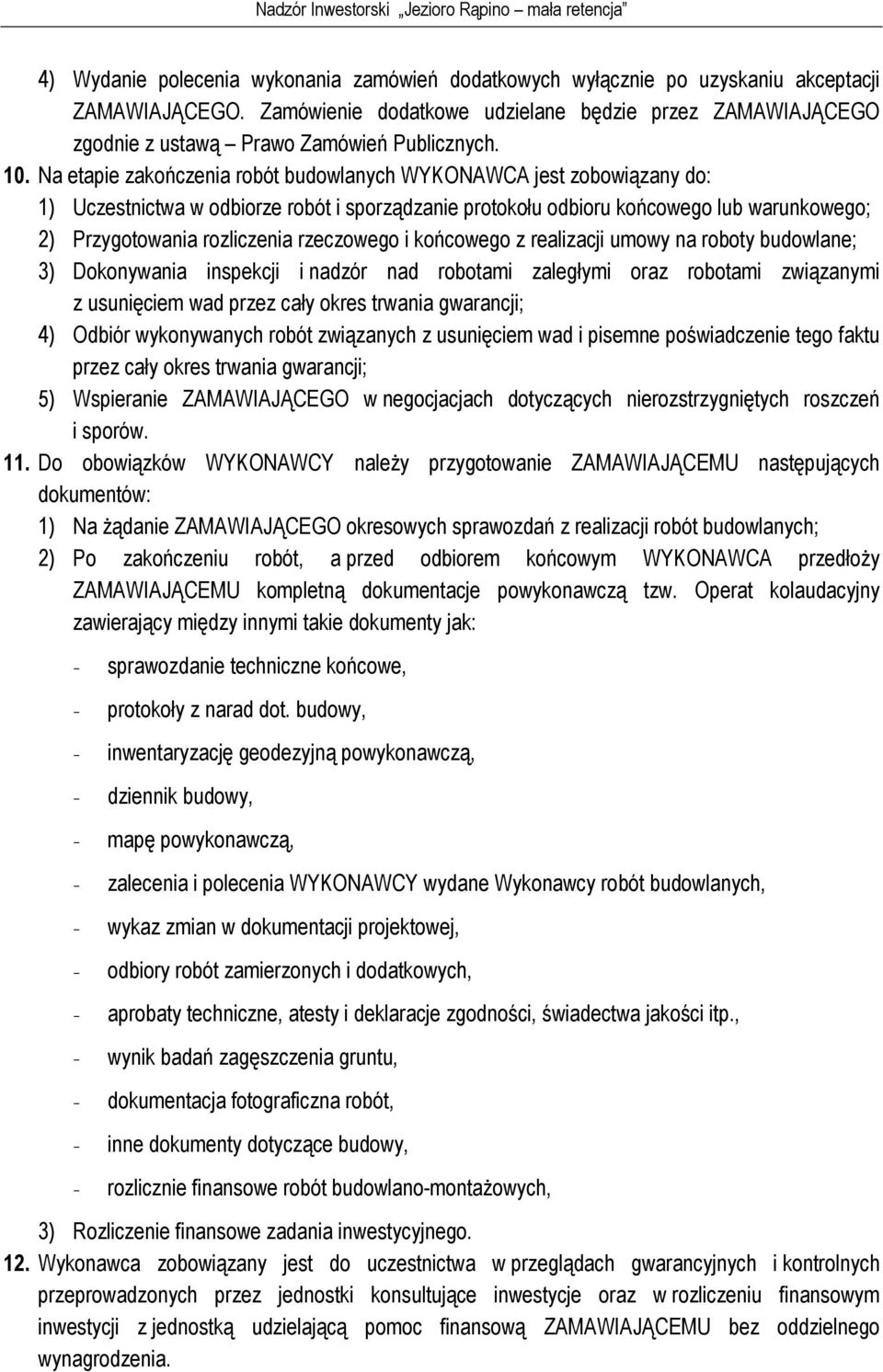 Nadzór Inwestorski „Jezioro Rąpino – mała retencja"

4) Wydanie polecenia wykonania zamówień dodatkowych wyłącznie po uzyskaniu akceptacji ZAMAWIAJĄCEGO. Zamówienie dodatkowe udzielane będzie przez ZAMAWIAJĄCEGO zgodnie z ustawą – Prawo Zamówień Publicznych.

10. Na etapie zakończenia robót budowlanych WYKONAWCA jest zobowiązany do:
1) Uczestnictwa w odbiorze robót i sporządzanie protokołu odbioru końcowego lub warunkowego;
2) Przygotowania rozliczenia rzeczowego i końcowego z realizacji umowy na roboty budowlane;
3) Dokonywania inspekcji i nadzór nad robotami zaległymi oraz robotami związanymi z usunięciem wad przez cały okres trwania gwarancji;
4) Odbiór wykonywanych robót związanych z usunięciem wad i pisemne poświadczenie tego faktu przez cały okres trwania gwarancji;
5) Wspieranie ZAMAWIAJĄCEGO w negocjacjach dotyczących nierozstrzygniętych roszczeń i sporów.

11. Do obowiązków WYKONAWCY należy przygotowanie ZAMAWIAJĄCEMU następujących dokumentów:
1) Na żądanie ZAMAWIAJĄCEGO okresowych sprawozdań z realizacji robót budowlanych;
2) Po zakończeniu robót, a przed odbiorem końcowym WYKONAWCA przedłoży ZAMAWIAJĄCEMU kompletną dokumentacje powykonawczą tzw. Operat kolaudacyjny zawierający między innymi takie dokumenty jak:
- sprawozdanie techniczne końcowe,
- protokoły z narad dot. budowy,
- inwentaryzację geodezyjną powykonawczą,
- dziennik budowy,
- mapę powykonawczą,
- zalecenia i polecenia WYKONAWCY wydane Wykonawcy robót budowlanych,
- wykaz zmian w dokumentacji projektowej,
- odbiory robót zamierzonych i dodatkowych,
- aprobaty techniczne, atesty i deklaracje zgodności, świadectwa jakości itp.,
- wynik badań zagęszczenia gruntu,
- dokumentacja fotograficzna robót,
- inne dokumenty dotyczące budowy,
- rozlicznie finansowe robót budowlano-montażowych,
3) Rozliczenie finansowe zadania inwestycyjnego.

12. Wykonawca zobowiązany jest do uczestnictwa w przeglądach gwarancyjnych i kontrolnych przeprowadzonych przez jednostki konsultujące inwestycje oraz w rozliczeniu finansowym inwestycji z jednostką udzielającą pomoc finansową ZAMAWIAJĄCEMU bez oddzielnego wynagrodzenia.